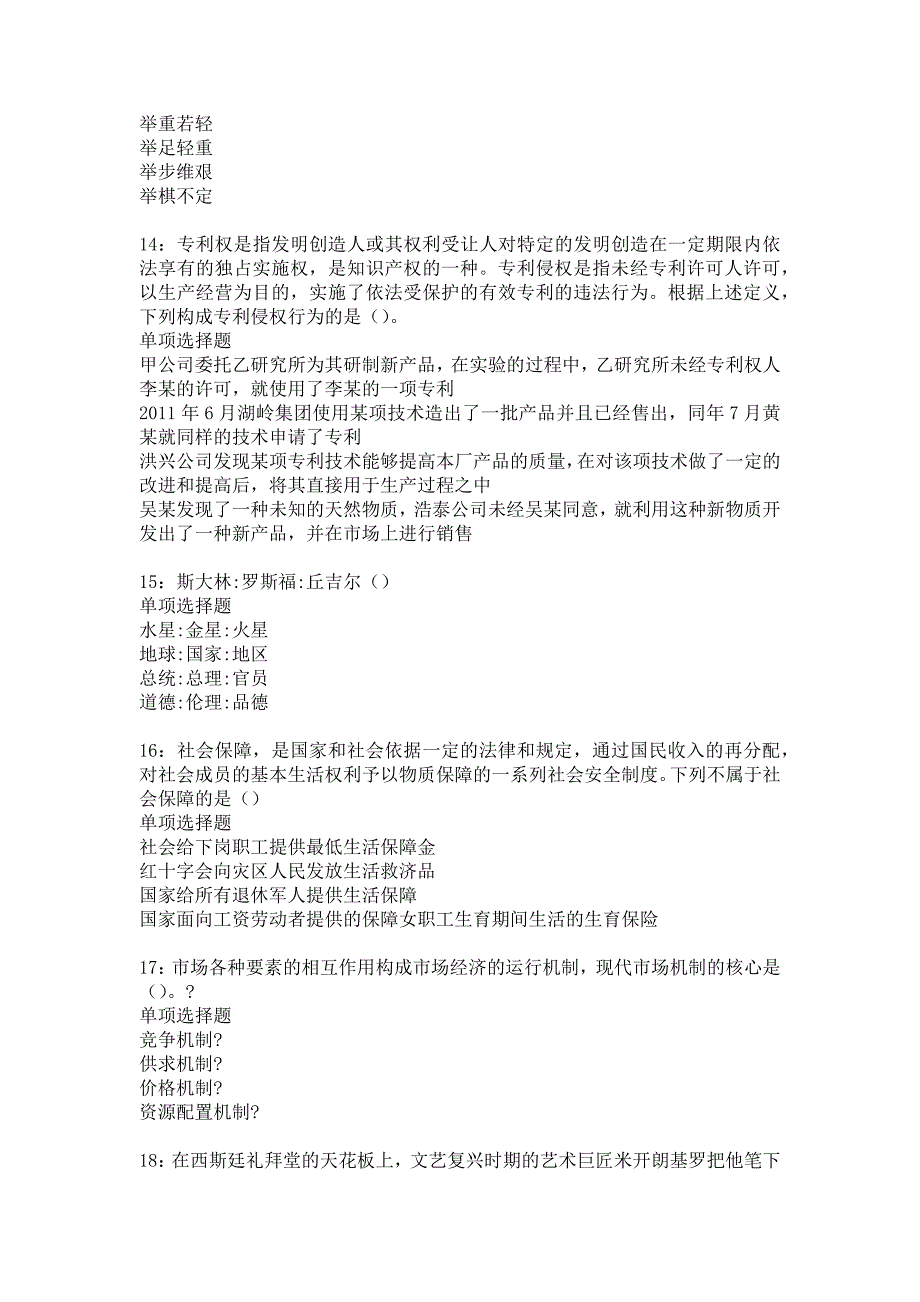 举重若轻
举足轻重
举步维艰
举棋不定

14：专利权是指发明创造人或其权利受让人对特定的发明创造在一定期限内依法享有的独占实施权，是知识产权的一种。专利侵权是指未经专利许可人许可，以生产经营为目的，实施了依法受保护的有效专利的违法行为。根据上述定义，下列构成专利侵权行为的是（）。
单项选择题
甲公司委托乙研究所为其研制新产品，在实验的过程中，乙研究所未经专利权人李某的许可，就使用了李某的一项专利
2011 年 6 月湖岭集团使用某项技术造出了一批产品并且已经售出，同年 7 月黄某就同样的技术申请了专利
洪兴公司发现某项专利技术能够提高本厂产品的质量，在对该项技术做了一定的改进和提高后，将其直接用于生产过程之中
吴某发现了一种未知的天然物质，浩泰公司未经吴某同意，就利用这种新物质开发出了一种新产品，并在市场上进行销售

15：斯大林:罗斯福:丘吉尔（）
单项选择题
水星:金星:火星
地球:国家:地区
总统:总理:官员
道德:伦理:品德

16：社会保障，是国家和社会依据一定的法律和规定，通过国民收入的再分配，对社会成员的基本生活权利予以物质保障的一系列社会安全制度。下列不属于社会保障的是（）
单项选择题
社会给下岗职工提供最低生活保障金
红十字会向灾区人民发放生活救济品
国家给所有退休军人提供生活保障
国家面向工资劳动者提供的保障女职工生育期间生活的生育保险

17：市场各种要素的相互作用构成市场经济的运行机制，现代市场机制的核心是（）。?
单项选择题
竞争机制?
供求机制?
价格机制?
资源配置机制?

18：在西斯廷礼拜堂的天花板上，文艺复兴时期的艺术巨匠米开朗基罗把他笔下